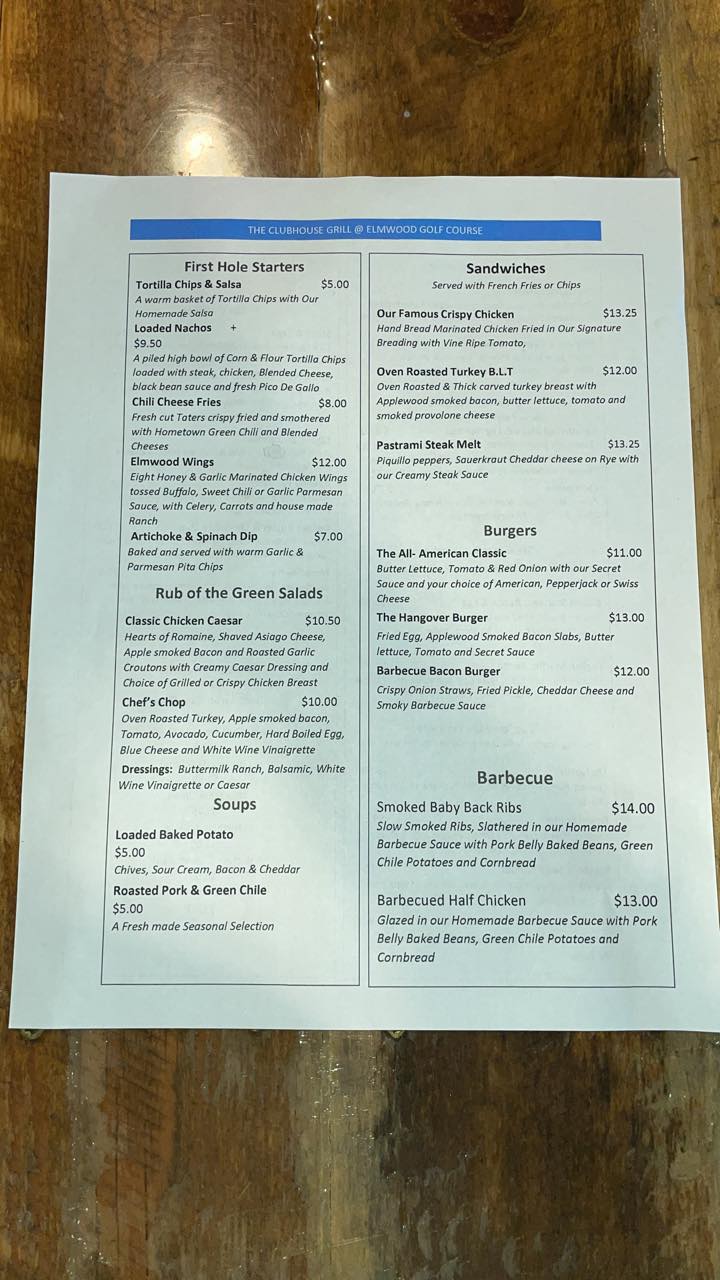 THE CLUBHOUSE GRILL @ ELMWOOD GOLF COURSE

First Hole Starters

Tortilla Chips & Salsa $5.00
A warm basket of Tortilla Chips with Our Homemade Salsa

Loaded Nachos + $9.50
A piled high bowl of Corn & Flour Tortilla Chips loaded with steak, chicken, Blended Cheese, black bean sauce and fresh Pico De Gallo

Chili Cheese Fries $8.00
Fresh cut Taters crispy fried and smothered with Hometown Green Chili and Blended Cheeses

Elmwood Wings $12.00
Eight Honey & Garlic Marinated Chicken Wings tossed Buffalo, Sweet Chili or Garlic Parmesan Sauce, with Celery, Carrots and house made Ranch

Artichoke & Spinach Dip $7.00
Baked and served with warm Garlic & Parmesan Pita Chips

Rub of the Green Salads

Classic Chicken Caesar $10.50
Hearts of Romaine, Shaved Asiago Cheese, Apple smoked Bacon and Roasted Garlic Croutons with Creamy Caesar Dressing and Choice of Grilled or Crispy Chicken Breast

Chef's Chop $10.00
Oven Roasted Turkey, Apple smoked bacon, Tomato, Avocado, Cucumber, Hard Boiled Egg, Blue Cheese and White Wine Vinaigrette

Dressings: Buttermilk Ranch, Balsamic, White Wine Vinaigrette or Caesar

Soups

Loaded Baked Potato
$5.00
Chives, Sour Cream, Bacon & Cheddar

Roasted Pork & Green Chile
$5.00
A Fresh made Seasonal Selection

Sandwiches
Served with French Fries or Chips

Our Famous Crispy Chicken $13.25
Hand Bread Marinated Chicken Fried in Our Signature Breading with Vine Ripe Tomato,

Oven Roasted Turkey B.L.T $12.00
Oven Roasted & Thick carved turkey breast with Applewood smoked bacon, butter lettuce, tomato and smoked provolone cheese

Pastrami Steak Melt $13.25
Piquillo peppers, Sauerkraut Cheddar cheese on Rye with our Creamy Steak Sauce

Burgers

The All- American Classic $11.00
Butter Lettuce, Tomato & Red Onion with our Secret Sauce and your choice of American, Pepperjack or Swiss Cheese

The Hangover Burger $13.00
Fried Egg, Applewood Smoked Bacon Slabs, Butter lettuce, Tomato and Secret Sauce

Barbecue Bacon Burger $12.00
Crispy Onion Straws, Fried Pickle, Cheddar Cheese and Smoky Barbecue Sauce

Barbecue

Smoked Baby Back Ribs $14.00
Slow Smoked Ribs, Slathered in our Homemade Barbecue Sauce with Pork Belly Baked Beans, Green Chile Potatoes and Cornbread

Barbecued Half Chicken $13.00
Glazed in our Homemade Barbecue Sauce with Pork Belly Baked Beans, Green Chile Potatoes and Cornbread